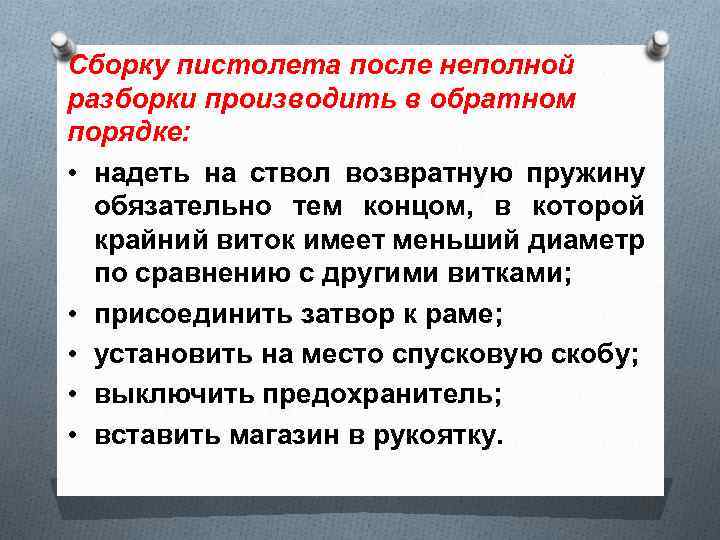 Сборку пистолета после неполной разборки производить в обратном порядке:

• надеть на ствол возвратную пружину обязательно тем концом, в которой крайний виток имеет меньший диаметр по сравнению с другими витками;
• присоединить затвор к раме;
• установить на место спусковую скобу;
• выключить предохранитель;
• вставить магазин в рукоятку.